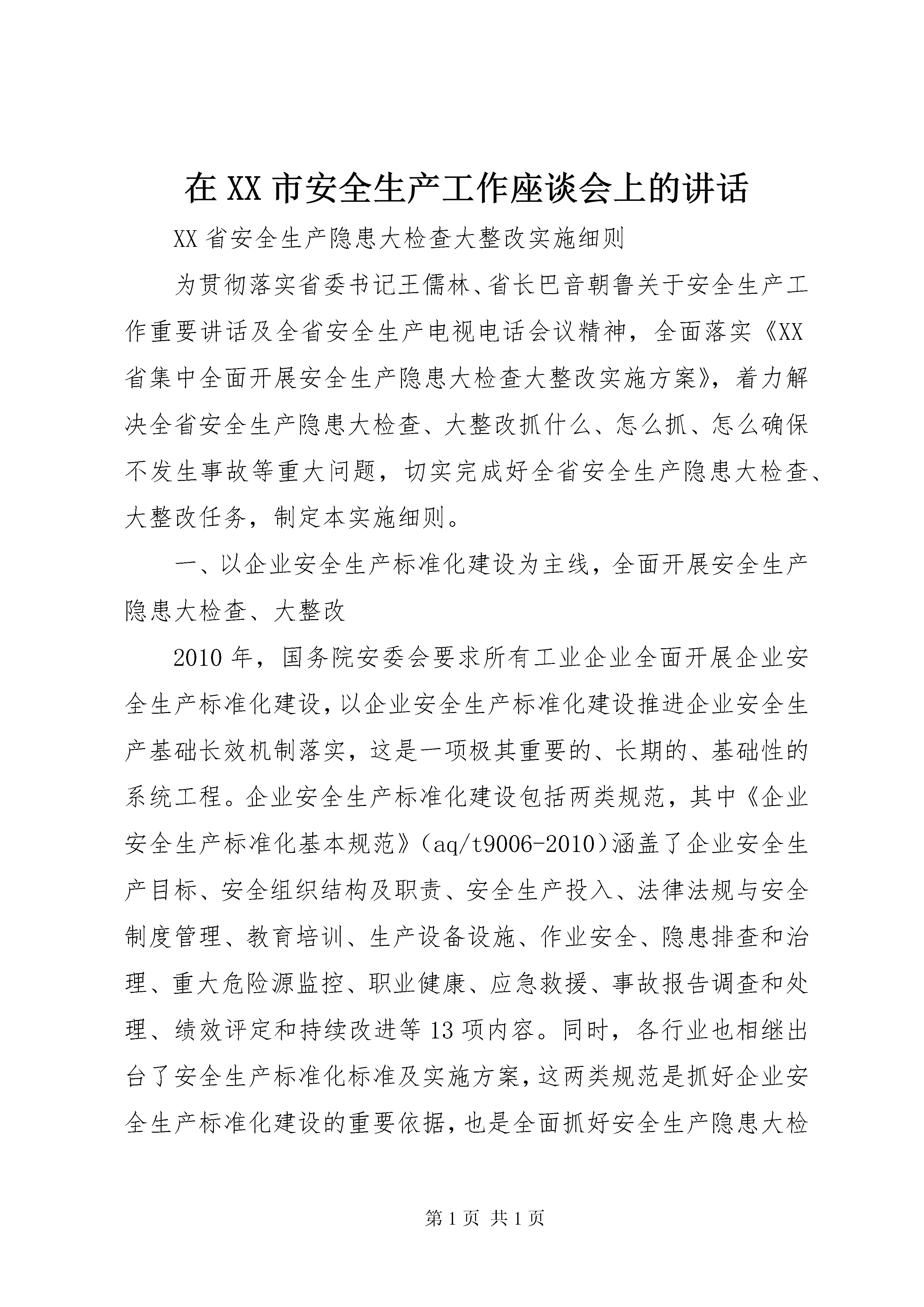 在XX市安全生产工作座谈会上的讲话

XX省安全生产隐患大检查大整改实施细则

为贯彻落实省委书记王儒林、省长巴音朝鲁关于安全生产工作重要讲话及全省安全生产电视电话会议精神，全面落实《XX省集中全面开展安全生产隐患大检查大整改实施方案》，着力解决全省安全生产隐患大检查、大整改抓什么、怎么抓、怎么确保不发生事故等重大问题，切实完成好全省安全生产隐患大检查、大整改任务，制定本实施细则。

一、以企业安全生产标准化建设为主线，全面开展安全生产隐患大检查、大整改

2010年，国务院安委会要求所有工业企业全面开展企业安全生产标准化建设，以企业安全生产标准化建设推进企业安全生产基础长效机制落实，这是一项极其重要的、长期的、基础性的系统工程。企业安全生产标准化建设包括两类规范，其中《企业安全生产标准化基本规范》（aq/t9006-2010）涵盖了企业安全生产目标、安全组织结构及职责、安全生产投入、法律法规与安全制度管理、教育培训、生产设备设施、作业安全、隐患排查和治理、重大危险源监控、职业健康、应急救援、事故报告调查和处理、绩效评定和持续改进等13项内容。同时，各行业也相继出台了安全生产标准化标准及实施方案，这两类规范是抓好企业安全生产标准化建设的重要依据，也是全面抓好安全生产隐患大检

第1页 共1页